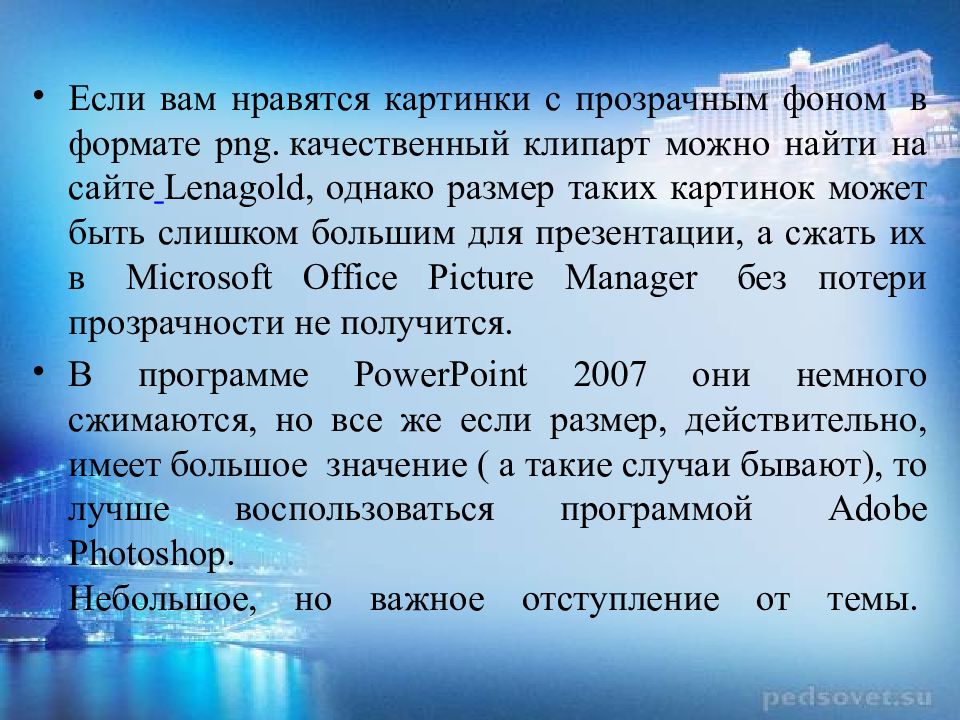 • Если вам нравятся картинки с прозрачным фоном в формате png. качественный клипарт можно найти на сайте Lenagold, однако размер таких картинок может быть слишком большим для презентации, а сжать их в Microsoft Office Picture Manager без потери прозрачности не получится.

• В программе PowerPoint 2007 они немного сжимаются, но все же если размер, действительно, имеет большое значение ( а такие случаи бывают), то лучше воспользоваться программой Adobe Photoshop.
Небольшое, но важное отступление от темы.

pedsovet.su